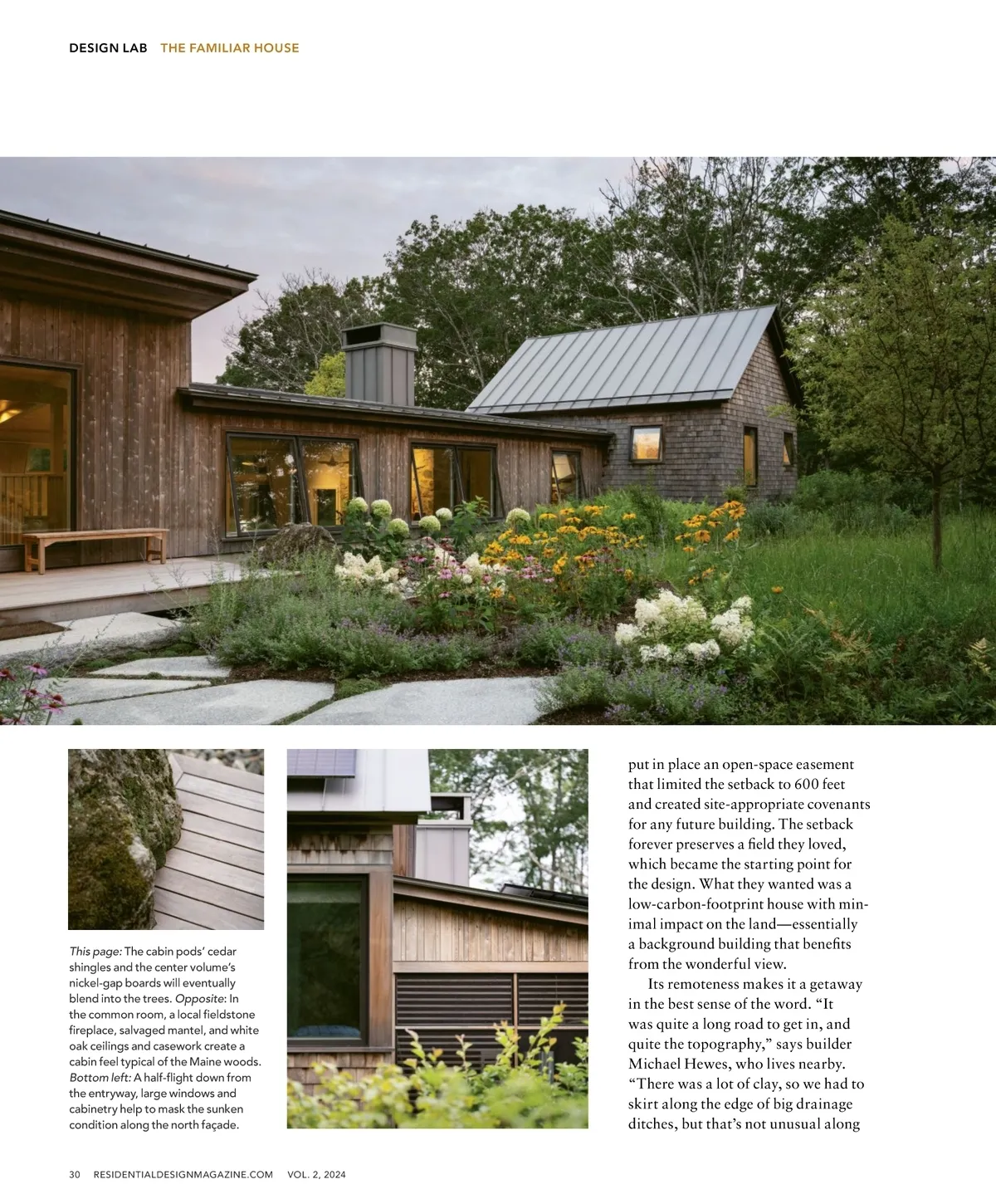 DESIGN LAB THE FAMILIAR HOUSE

This page: The cabin pods' cedar shingles and the center volume's nickel-gap boards will eventually blend into the trees. Opposite: In the common room, a local fieldstone fireplace, salvaged mantel, and white oak ceilings and casework create a cabin feel typical of the Maine woods. Bottom left: A half-flight down from the entryway, large windows and cabinetry help to mask the sunken condition along the north façade.

put in place an open-space easement that limited the setback to 600 feet and created site-appropriate covenants for any future building. The setback forever preserves a field they loved, which became the starting point for the design. What they wanted was a low-carbon-footprint house with minimal impact on the land—essentially a background building that benefits from the wonderful view.

Its remoteness makes it a getaway in the best sense of the word. "It was quite a long road to get in, and quite the topography," says builder Michael Hewes, who lives nearby. "There was a lot of clay, so we had to skirt along the edge of big drainage ditches, but that's not unusual along

30 RESIDENTIALDESIGNMAGAZINE.COM VOL. 2, 2024